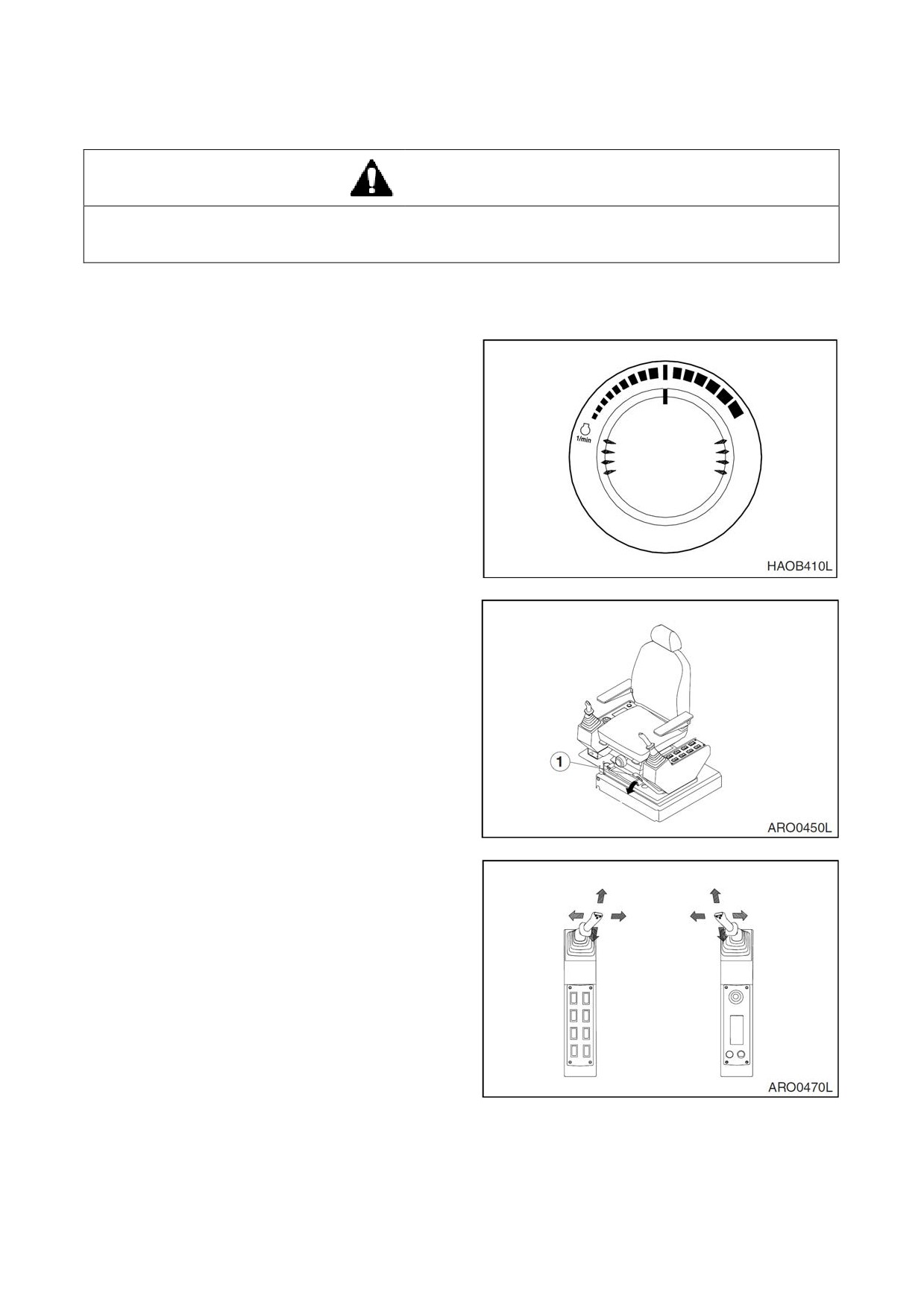 1/min

HAOB410L

1

ARO0450L

ARO0470L